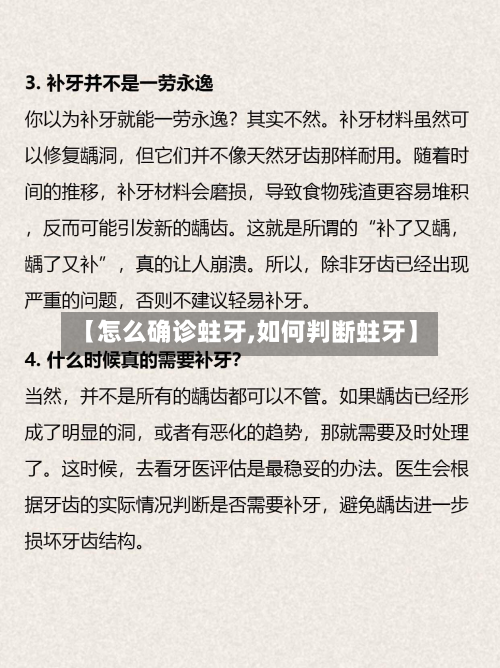 3. 补牙并不是一劳永逸

你以为补牙就能一劳永逸？其实不然。补牙材料虽然可以修复龋洞，但它们并不像天然牙齿那样耐用。随着时间的推移，补牙材料会磨损，导致食物残渣更容易堆积，反而可能引发新的龋齿。这就是所谓的“补了又龋，龋了又补”，真的让人崩溃。所以，除非牙齿已经出现严重的问题，否则不建议轻易补牙。

【怎么确诊蛀牙,如何判断蛀牙】

4. 什么时候真的需要补牙?

当然，并不是所有的龋齿都可以不管。如果龋齿已经形成了明显的洞，或者有恶化的趋势，那就需要及时处理了。这时候，去看牙医评估是最稳妥的办法。医生会根据牙齿的实际情况判断是否需要补牙，避免龋齿进一步损坏牙齿结构。